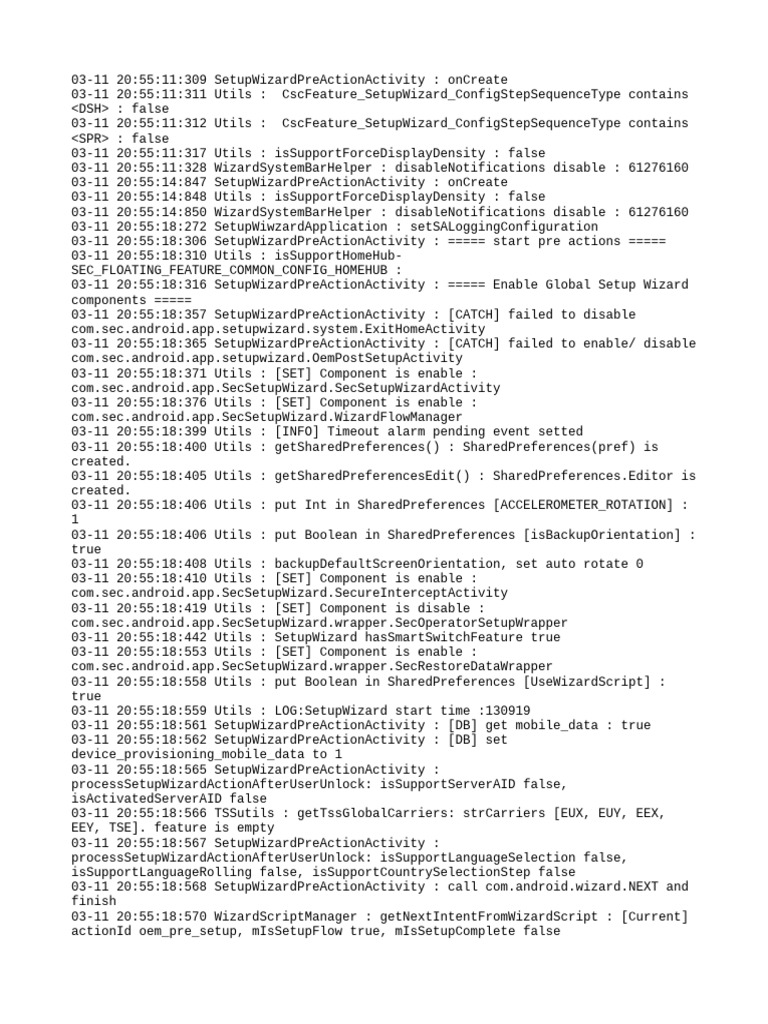 03-11 20:55:11:309 SetupWizardPreActionActivity : onCreate
03-11 20:55:11:311 Utils :  CscFeature_SetupWizard_ConfigStepSequenceType contains <DSH> : false
03-11 20:55:11:312 Utils :  CscFeature_SetupWizard_ConfigStepSequenceType contains <SPR> : false
03-11 20:55:11:317 Utils : isSupportForceDisplayDensity : false
03-11 20:55:11:328 WizardSystemBarHelper : disableNotifications disable : 61276160
03-11 20:55:14:847 SetupWizardPreActionActivity : onCreate
03-11 20:55:14:848 Utils : isSupportForceDisplayDensity : false
03-11 20:55:14:850 WizardSystemBarHelper : disableNotifications disable : 61276160
03-11 20:55:18:272 SetupWiwzardApplication : setSALoggingConfiguration
03-11 20:55:18:306 SetupWizardPreActionActivity : ===== start pre actions =====
03-11 20:55:18:310 Utils : isSupportHomeHub-SEC_FLOATING_FEATURE_COMMON_CONFIG_HOMEHUB :
03-11 20:55:18:316 SetupWizardPreActionActivity : ===== Enable Global Setup Wizard components =====
03-11 20:55:18:357 SetupWizardPreActionActivity : [CATCH] failed to disable com.sec.android.app.setupwizard.system.ExitHomeActivity
03-11 20:55:18:365 SetupWizardPreActionActivity : [CATCH] failed to enable/ disable com.sec.android.app.setupwizard.OemPostSetupActivity
03-11 20:55:18:371 Utils : [SET] Component is enable : com.sec.android.app.SecSetupWizard.SecSetupWizardActivity
03-11 20:55:18:376 Utils : [SET] Component is enable : com.sec.android.app.SecSetupWizard.WizardFlowManager
03-11 20:55:18:399 Utils : [INFO] Timeout alarm pending event setted
03-11 20:55:18:400 Utils : getSharedPreferences() : SharedPreferences(pref) is created.
03-11 20:55:18:405 Utils : getSharedPreferencesEdit() : SharedPreferences.Editor is created.
03-11 20:55:18:406 Utils : put Int in SharedPreferences [ACCELEROMETER_ROTATION] : 1
03-11 20:55:18:406 Utils : put Boolean in SharedPreferences [isBackupOrientation] : true
03-11 20:55:18:408 Utils : backupDefaultScreenOrientation, set auto rotate 0
03-11 20:55:18:410 Utils : [SET] Component is enable : com.sec.android.app.SecSetupWizard.SecureInterceptActivity
03-11 20:55:18:419 Utils : [SET] Component is disable : com.sec.android.app.SecSetupWizard.wrapper.SecOperatorSetupWrapper
03-11 20:55:18:442 Utils : SetupWizard hasSmartSwitchFeature true
03-11 20:55:18:553 Utils : [SET] Component is enable : com.sec.android.app.SecSetupWizard.wrapper.SecRestoreDataWrapper
03-11 20:55:18:558 Utils : put Boolean in SharedPreferences [UseWizardScript] : true
03-11 20:55:18:559 Utils : LOG:SetupWizard start time :130919
03-11 20:55:18:561 SetupWizardPreActionActivity : [DB] get mobile_data : true
03-11 20:55:18:562 SetupWizardPreActionActivity : [DB] set device_provisioning_mobile_data to 1
03-11 20:55:18:565 SetupWizardPreActionActivity : processSetupWizardActionAfterUserUnlock: isSupportServerAID false, isActivatedServerAID false
03-11 20:55:18:566 TSSutils : getTssGlobalCarriers: strCarriers [EUX, EUY, EEX, EEY, TSE]. feature is empty
03-11 20:55:18:567 SetupWizardPreActionActivity : processSetupWizardActionAfterUserUnlock: isSupportLanguageSelection false, isSupportLanguageRolling false, isSupportCountrySelectionStep false
03-11 20:55:18:568 SetupWizardPreActionActivity : call com.android.wizard.NEXT and finish
03-11 20:55:18:570 WizardScriptManager : getNextIntentFromWizardScript : [Current] actionId oem_pre_setup, mIsSetupFlow true, mIsSetupComplete false